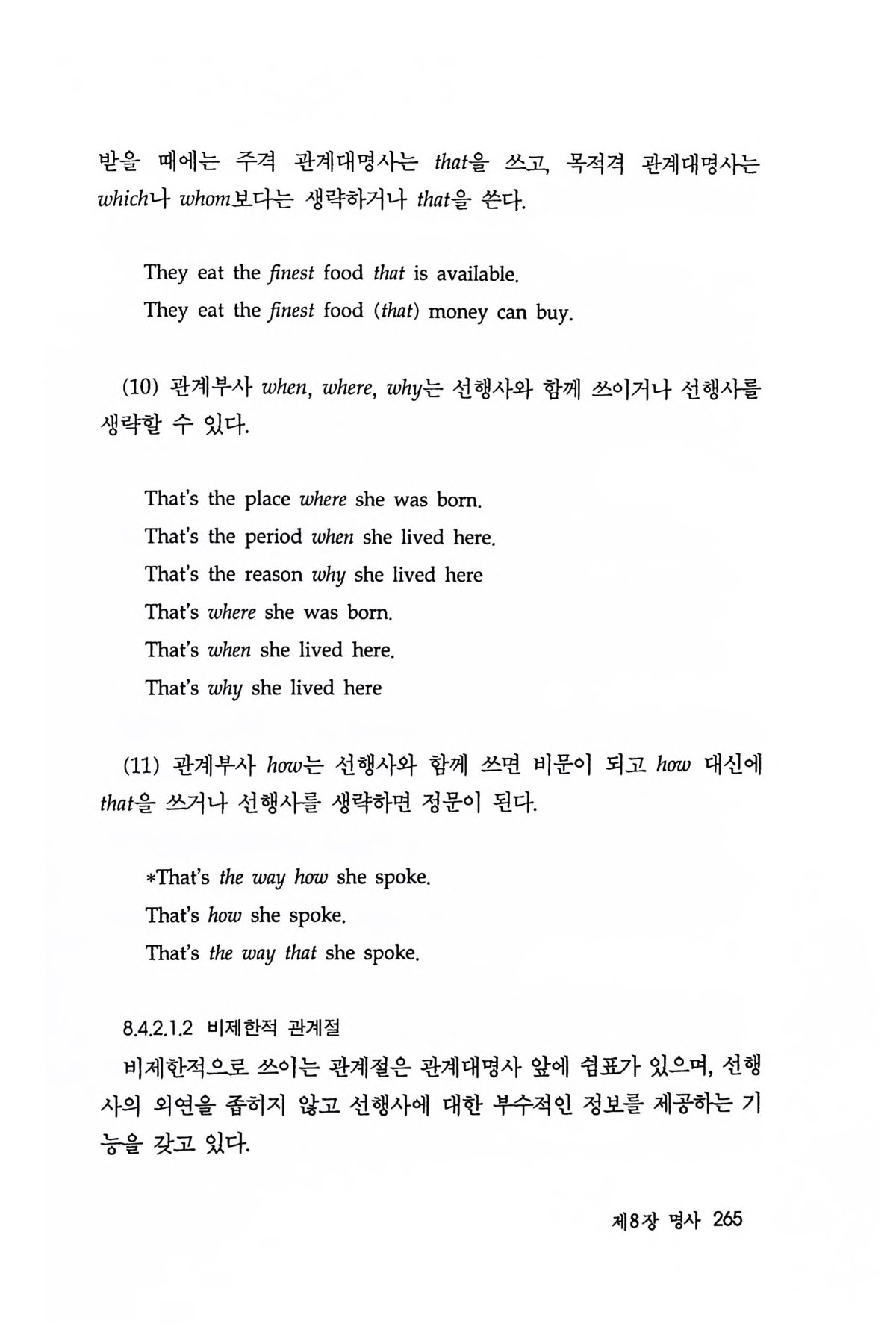 받을 때에는 주격 관계대명사는 that을 쓰고, 목적격 관계대명사는 which나 whom보다는 생략하거나 that을 쓴다.

They eat the finest food that is available.
They eat the finest food (that) money can buy.

(10) 관계부사 when, where, why는 선행사와 함께 쓰이거나 선행사를 생략할 수 있다.

That's the place where she was born.
That's the period when she lived here.
That's the reason why she lived here
That's where she was born.
That's when she lived here.
That's why she lived here

(11) 관계부사 how는 선행사와 함께 쓰면 비문이 되고 how 대신에 that을 쓰거나 선행사를 생략하면 정문이 된다.

*That's the way how she spoke.
That's how she spoke.
That's the way that she spoke.

8.4.2.1.2 비제한적 관계절

비제한적으로 쓰이는 관계절은 관계대명사 앞에 쉼표가 있으며, 선행사의 외연을 좁히지 않고 선행사에 대한 부수적인 정보를 제공하는 기능을 갖고 있다.

제8장 명사 265